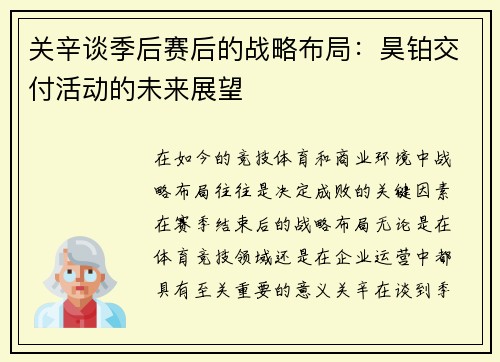 关辛谈季后赛后的战略布局：昊铂交付活动的未来展望

在如今的竞技体育和商业环境中战略布局往往是决定成败的关键因素在赛季结束后的战略布局无论是在体育竞技领域还是在企业运营中都具有至关重要的意义关辛在谈到季